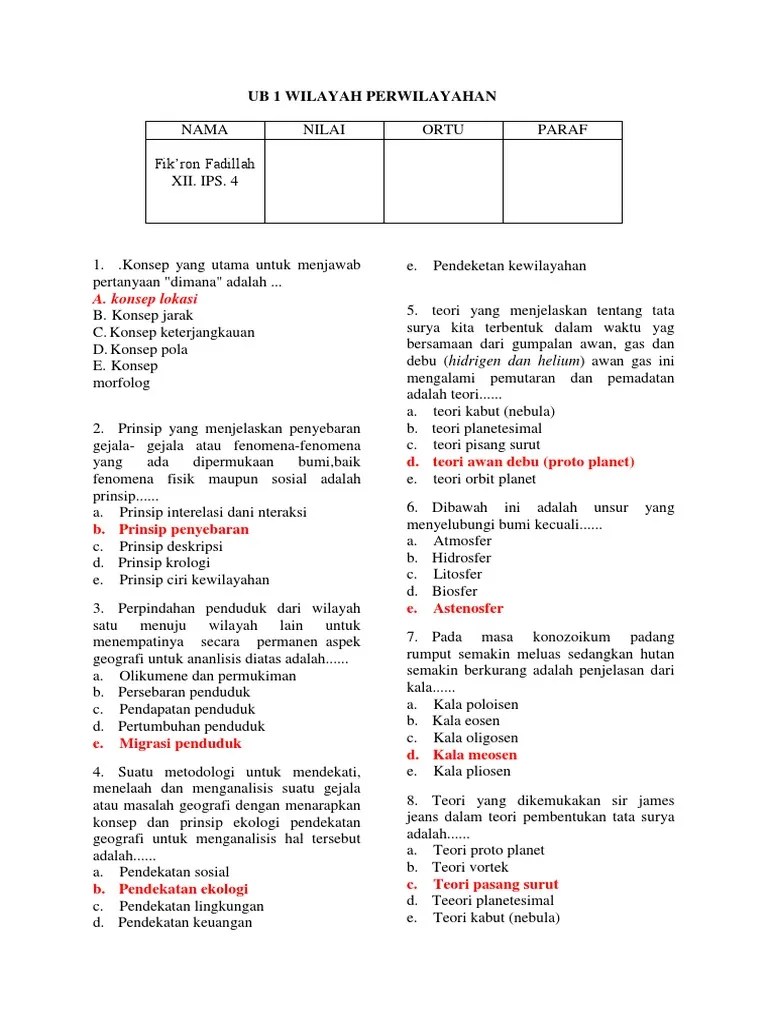 UB 1 WILAYAH PERWILAYAHAN

| NAMA | NILAI | ORTU | PARAF |
|---|---|---|---|
| Fik'ron Fadillah XII. IPS. 4 | | | |

1. .Konsep yang utama untuk menjawab pertanyaan "dimana" adalah ...
A. konsep lokasi
B. Konsep jarak
C. Konsep keterjangkauan
D. Konsep pola
E. Konsep morfolog

2. Prinsip yang menjelaskan penyebaran gejala- gejala atau fenomena-fenomena yang ada dipermukaan bumi,baik fenomena fisik maupun sosial adalah prinsip......
a. Prinsip interelasi dani nteraksi
b. Prinsip penyebaran
c. Prinsip deskripsi
d. Prinsip krologi
e. Prinsip ciri kewilayahan

3. Perpindahan penduduk dari wilayah satu menuju wilayah lain untuk menempatinya secara permanen aspek geografi untuk ananlisis diatas adalah......
a. Olikumene dan permukiman
b. Persebaran penduduk
c. Pendapatan penduduk
d. Pertumbuhan penduduk
e. Migrasi penduduk

4. Suatu metodologi untuk mendekati, menelaah dan menganalisis suatu gejala atau masalah geografi dengan menarapkan konsep dan prinsip ekologi pendekatan geografi untuk menganalisis hal tersebut adalah......
a. Pendekatan sosial
b. Pendekatan ekologi
c. Pendekatan lingkungan
d. Pendekatan keuangan
e. Pendeketan kewilayahan

5. teori yang menjelaskan tentang tata surya kita terbentuk dalam waktu yag bersamaan dari gumpalan awan, gas dan debu (hidrigen dan helium) awan gas ini mengalami pemutaran dan pemadatan adalah teori......
a. teori kabut (nebula)
b. teori planetesimal
c. teori pisang surut
d. teori awan debu (proto planet)
e. teori orbit planet

6. Dibawah ini adalah unsur yang menyelubungi bumi kecuali......
a. Atmosfer
b. Hidrosfer
c. Litosfer
d. Biosfer
e. Astenosfer

7. Pada masa konozoikum padang rumput semakin meluas sedangkan hutan semakin berkurang adalah penjelasan dari kala......
a. Kala poloisen
b. Kala eosen
c. Kala oligosen
d. Kala meosen
e. Kala pliosen

8. Teori yang dikemukakan sir james jeans dalam teori pembentukan tata surya adalah......
a. Teori proto planet
b. Teori vortek
c. Teori pasang surut
d. Teeori planetesimal
e. Teori kabut (nebula)